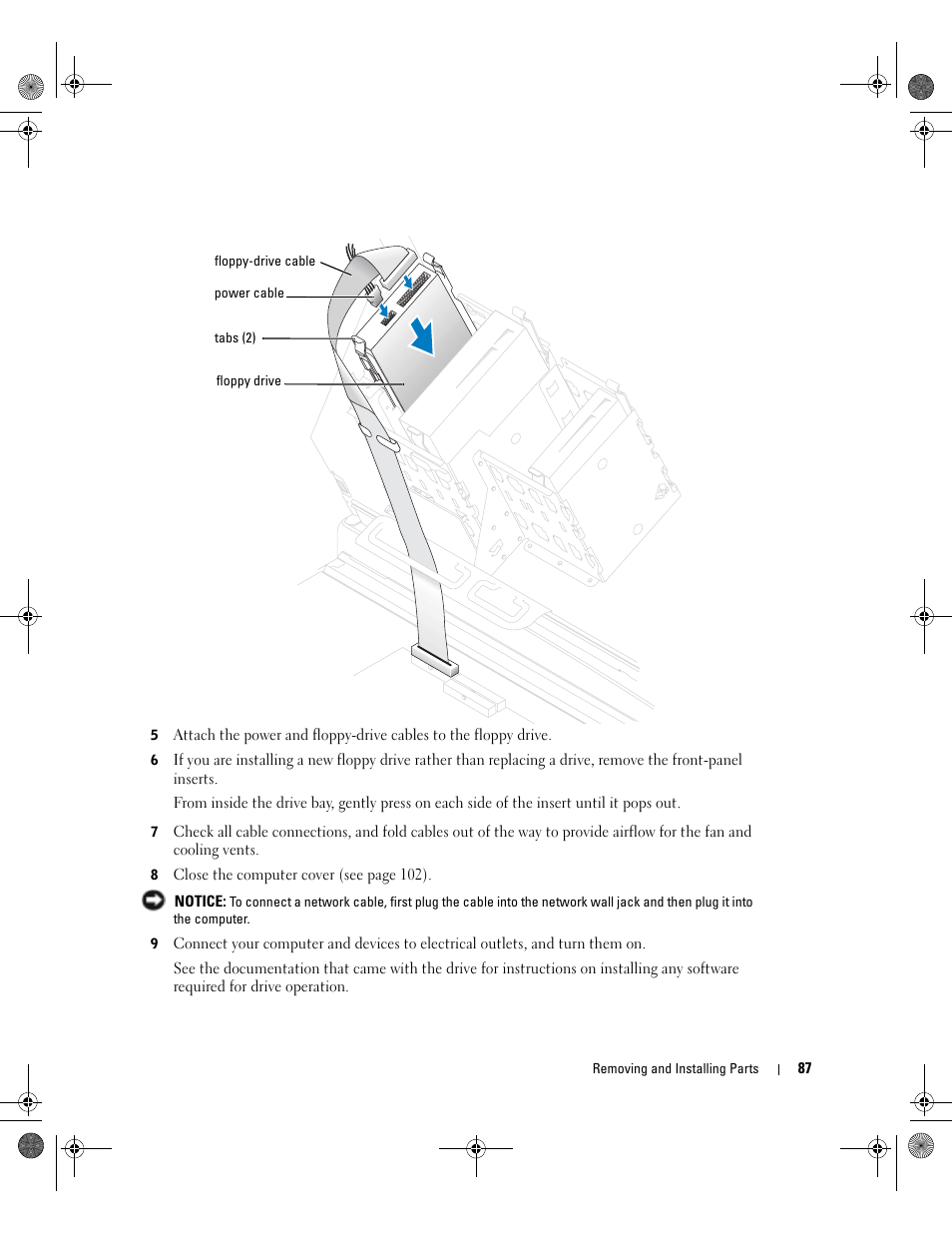 floppy-drive cable

power cable

tabs (2)

floppy drive

5 Attach the power and floppy-drive cables to the floppy drive.

6 If you are installing a new floppy drive rather than replacing a drive, remove the front-panel inserts.

From inside the drive bay, gently press on each side of the insert until it pops out.

7 Check all cable connections, and fold cables out of the way to provide airflow for the fan and cooling vents.

8 Close the computer cover (see page 102).

NOTICE: To connect a network cable, first plug the cable into the network wall jack and then plug it into the computer.

9 Connect your computer and devices to electrical outlets, and turn them on.

See the documentation that came with the drive for instructions on installing any software required for drive operation.

Removing and Installing Parts | 87